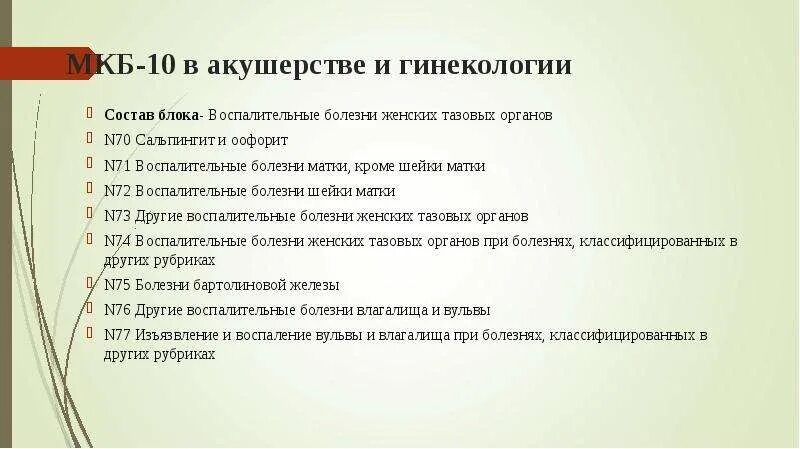 МКБ-10 в акушерстве и гинекологии

Состав блока- Воспалительные болезни женских тазовых органов

N70 Сальпингит и оофорит

N71 Воспалительные болезни матки, кроме шейки матки

N72 Воспалительные болезни шейки матки

N73 Другие воспалительные болезни женских тазовых органов

N74 Воспалительные болезни женских тазовых органов при болезнях, классифицированных в других рубриках

N75 Болезни бартолиновой железы

N76 Другие воспалительные болезни влагалища и вульвы

N77 Изъязвление и воспаление вульвы и влагалища при болезнях, классифицированных в других рубриках